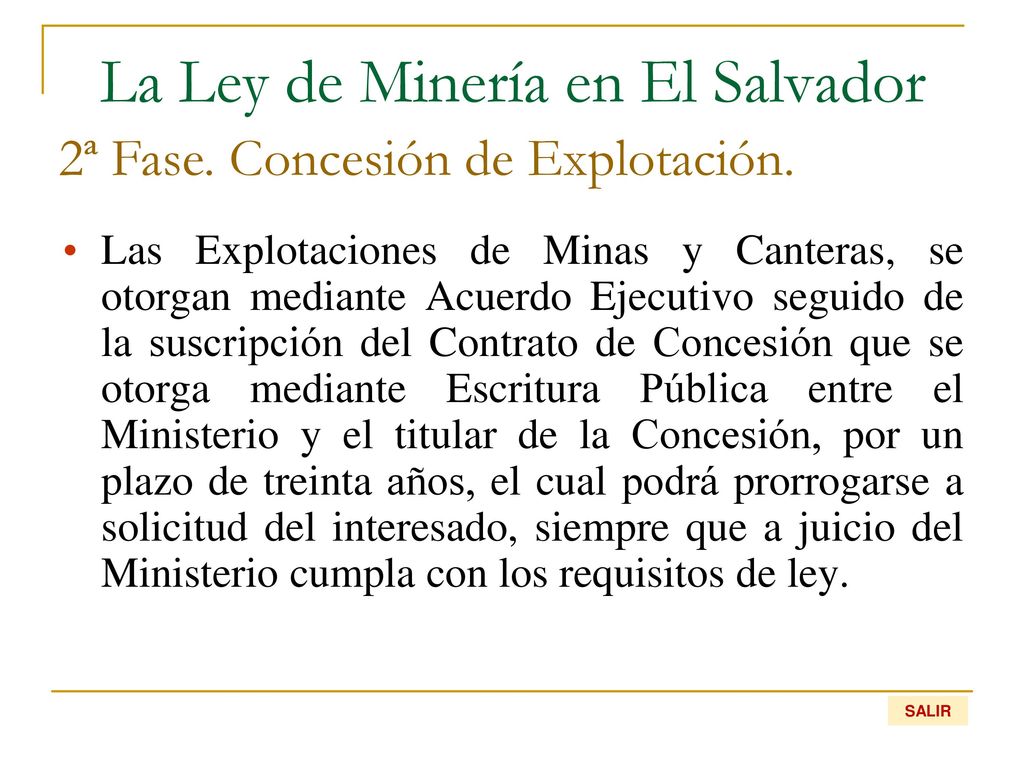 La Ley de Minería en El Salvador

2ª Fase. Concesión de Explotación.

• Las Explotaciones de Minas y Canteras, se otorgan mediante Acuerdo Ejecutivo seguido de la suscripción del Contrato de Concesión que se otorga mediante Escritura Pública entre el Ministerio y el titular de la Concesión, por un plazo de treinta años, el cual podrá prorrogarse a solicitud del interesado, siempre que a juicio del Ministerio cumpla con los requisitos de ley.

SALIR